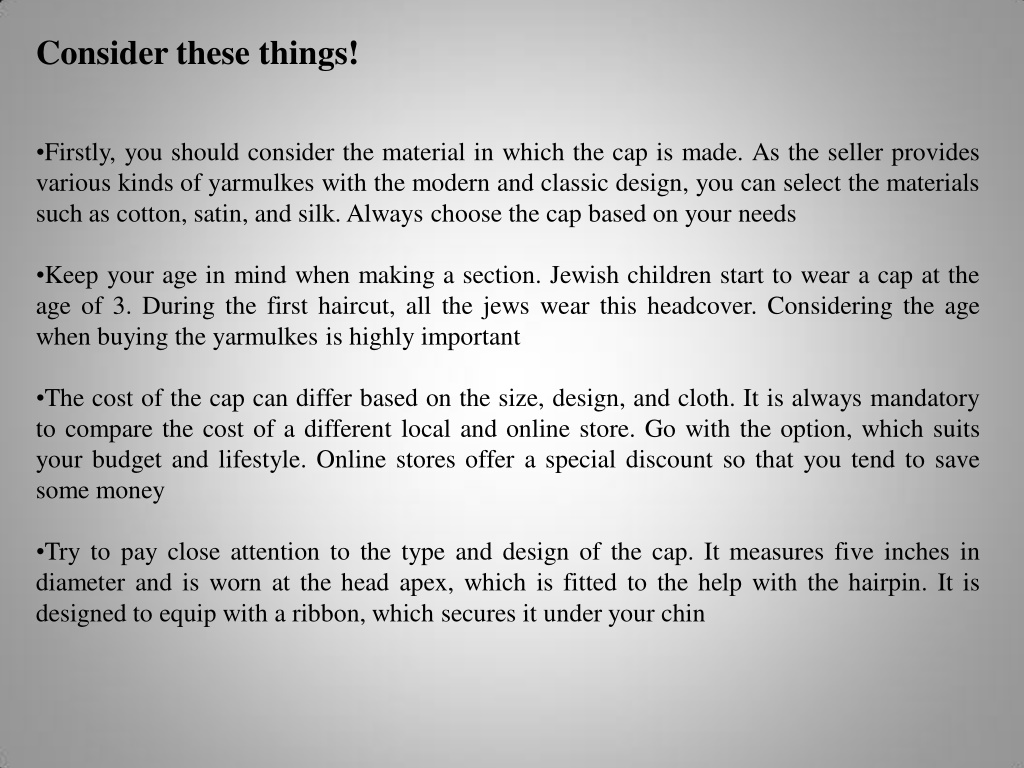 Consider these things!

•Firstly, you should consider the material in which the cap is made. As the seller provides various kinds of yarmulkes with the modern and classic design, you can select the materials such as cotton, satin, and silk. Always choose the cap based on your needs

•Keep your age in mind when making a section. Jewish children start to wear a cap at the age of 3. During the first haircut, all the jews wear this headcover. Considering the age when buying the yarmulkes is highly important

•The cost of the cap can differ based on the size, design, and cloth. It is always mandatory to compare the cost of a different local and online store. Go with the option, which suits your budget and lifestyle. Online stores offer a special discount so that you tend to save some money

•Try to pay close attention to the type and design of the cap. It measures five inches in diameter and is worn at the head apex, which is fitted to the help with the hairpin. It is designed to equip with a ribbon, which secures it under your chin